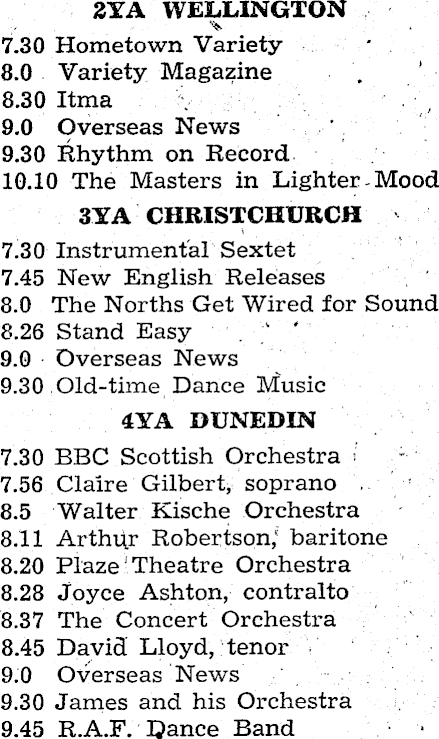 2YA WELLINGTON

7.30 Hometown Variety
8.0 Variety Magazine
8.30 Itma
9.0 Overseas News
9.30 Rhythm on Record
10.10 The Masters in Lighter Mood

3YA CHRISTCHURCH

7.30 Instrumental Sextet
7.45 New English Releases
8.0 The Norths Get Wired for Sound
8.26 Stand Easy
9.0 Overseas News
9.30 Old-time Dance Music

4YA DUNEDIN

7.30 BBC Scottish Orchestra
7.56 Claire Gilbert, soprano
8.5 Walter Kische Orchestra
8.11 Arthur Robertson, baritone
8.20 Plaze Theatre Orchestra
8.28 Joyce Ashton, contralto
8.37 The Concert Orchestra
8.45 David Lloyd, tenor
9.0 Overseas News
9.30 James and his Orchestra
9.45 R.A.F. Dance Band